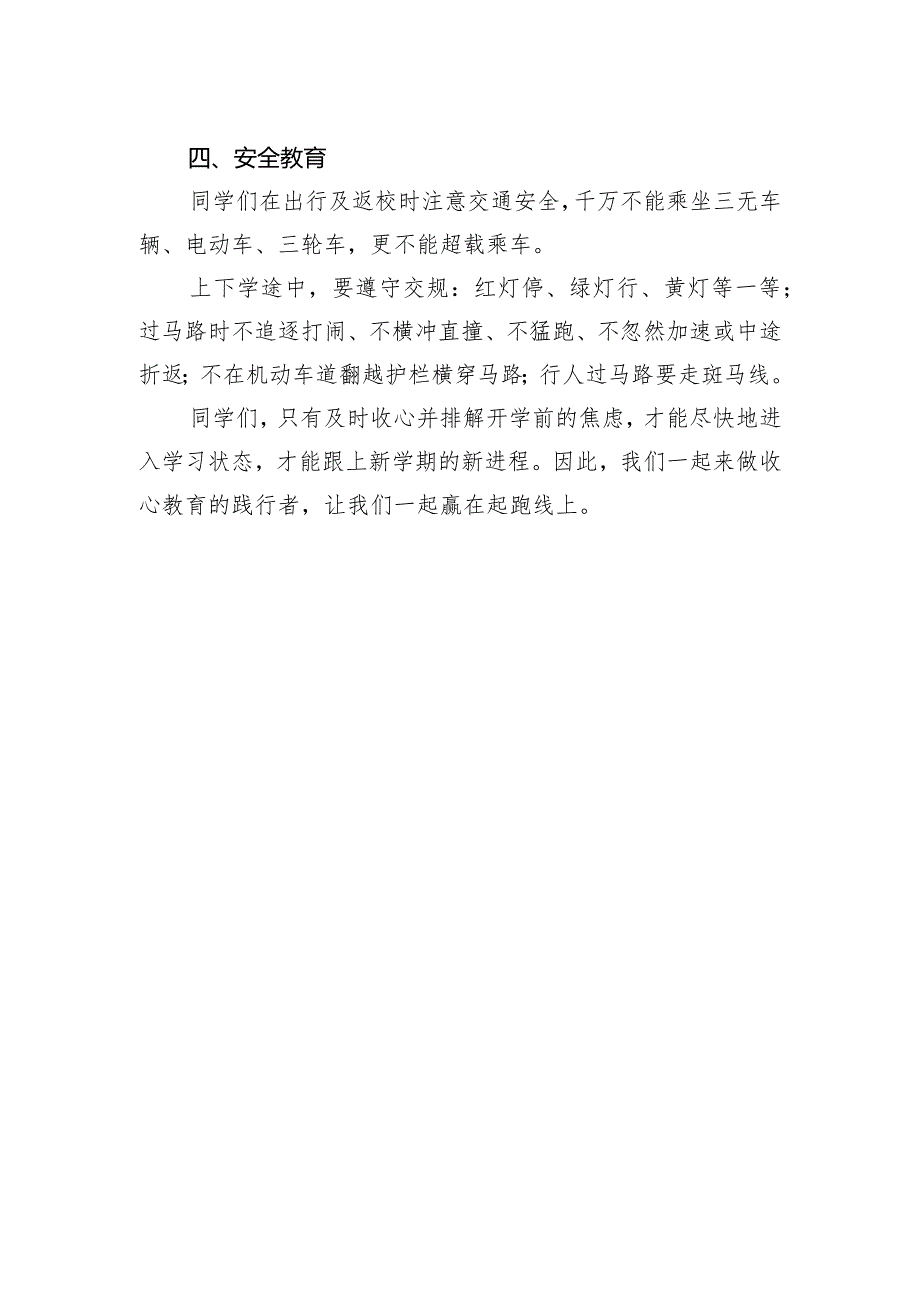 四、安全教育

同学们在出行及返校时注意交通安全，千万不能乘坐三无车辆、电动车、三轮车，更不能超载乘车。

上下学途中，要遵守交规：红灯停、绿灯行、黄灯等一等；过马路时不追逐打闹、不横冲直撞、不猛跑、不忽然加速或中途折返；不在机动车道翻越护栏横穿马路；行人过马路要走斑马线。

同学们，只有及时收心并排解开学前的焦虑，才能尽快地进入学习状态，才能跟上新学期的新进程。因此，我们一起来做收心教育的践行者，让我们一起赢在起跑线上。